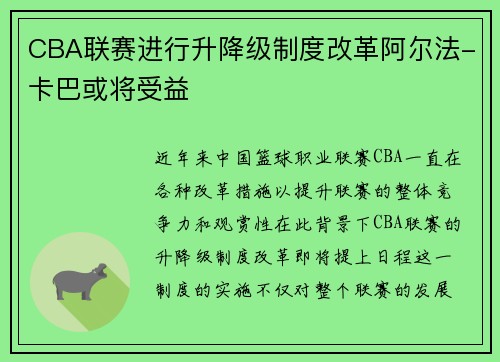 CBA联赛进行升降级制度改革阿尔法-卡巴或将受益

近年来中国篮球职业联赛CBA一直在各种改革措施以提升联赛的整体竞争力和观赏性在此背景下CBA联赛的升降级制度改革即将提上日程这一制度的实施不仅对整个联赛的发展